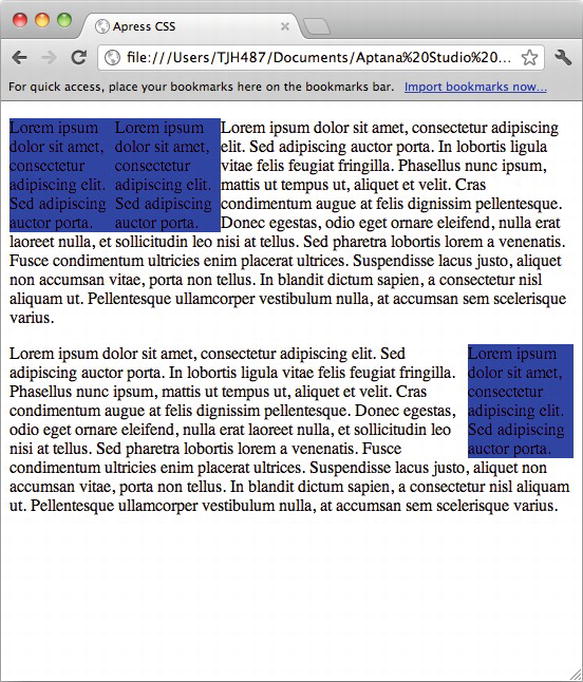 Apress CSS

file:///Users/TJH487/Documents/Aptana%20Studio%20...

For quick access, place your bookmarks here on the bookmarks bar. Import bookmarks now...

Lorem ipsum dolor sit amet, consectetur adipiscing elit. Sed adipiscing auctor porta.

Lorem ipsum dolor sit amet, consectetur adipiscing elit. Sed adipiscing auctor porta.

Lorem ipsum dolor sit amet, consectetur adipiscing elit. Sed adipiscing auctor porta. In lobortis ligula vitae felis feugiat fringilla. Phasellus nunc ipsum, mattis ut tempus ut, aliquet et velit. Cras condimentum augue at felis dignissim pellentesque. Donec egestas, odio eget ornare eleifend, nulla erat laoreet nulla, et sollicitudin leo nisi at tellus. Sed pharetra lobortis lorem a venenatis. Fusce condimentum ultricies enim placerat ultrices. Suspendisse lacus justo, aliquet non accumsan vitae, porta non tellus. In blandit dictum sapien, a consectetur nisl aliquam ut. Pellentesque ullamcorper vestibulum nulla, at accumsan sem scelerisque varius.

Lorem ipsum dolor sit amet, consectetur adipiscing elit. Sed adipiscing auctor porta.

Lorem ipsum dolor sit amet, consectetur adipiscing elit. Sed adipiscing auctor porta. In lobortis ligula vitae felis feugiat fringilla. Phasellus nunc ipsum, mattis ut tempus ut, aliquet et velit. Cras condimentum augue at felis dignissim pellentesque. Donec egestas, odio eget ornare eleifend, nulla erat laoreet nulla, et sollicitudin leo nisi at tellus. Sed pharetra lobortis lorem a venenatis. Fusce condimentum ultricies enim placerat ultrices. Suspendisse lacus justo, aliquet non accumsan vitae, porta non tellus. In blandit dictum sapien, a consectetur nisl aliquam ut. Pellentesque ullamcorper vestibulum nulla, at accumsan sem scelerisque varius.